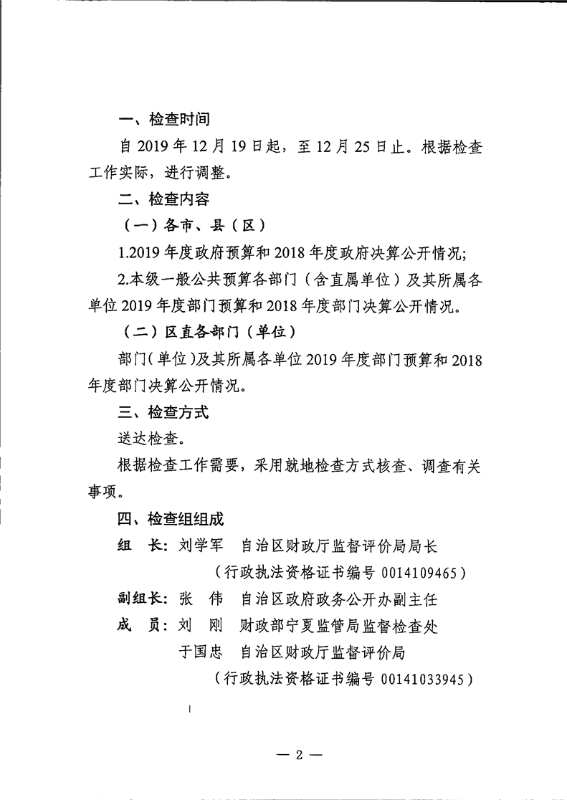 一、检查时间

自2019年12月19日起，至12月25日止。根据检查工作实际，进行调整。

二、检查内容

（一）各市、县（区）

1.2019年度政府预算和2018年度政府决算公开情况;

2.本级一般公共预算各部门（含直属单位）及其所属各单位2019年度部门预算和2018年度部门决算公开情况。

（二）区直各部门（单位）

部门（单位）及其所属各单位2019年度部门预算和2018年度部门决算公开情况。

三、检查方式

送达检查。

根据检查工作需要，采用就地检查方式核查、调查有关事项。

四、检查组组成

组 长：刘学军 自治区财政厅监督评价局局长

（行政执法资格证书编号0014109465）

副组长：张 伟 自治区政府政务公开办副主任

成 员：刘 刚 财政部宁夏监管局监督检查处

于国忠 自治区财政厅监督评价局

（行政执法资格证书编号00141033945）

— 2 —